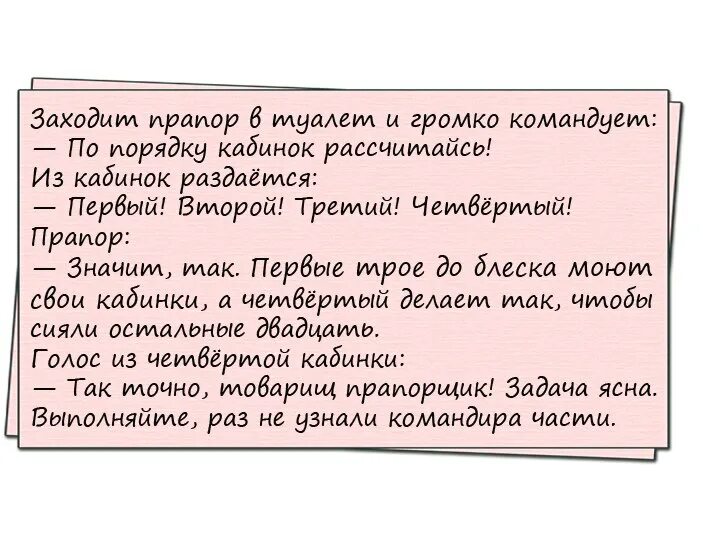 Заходит прапор в туалет и громко командует:
— По порядку кабинок рассчитайсь!
Из кабинок раздаётся:
— Первый! Второй! Третий! Четвёртый!
Прапор:
— Значит, так. Первые трое до блеска моют свои кабинки, а четвёртый делает так, чтобы сияли остальные двадцать.
Голос из четвёртой кабинки:
— Так точно, товарищ прапорщик! Задача ясна. Выполняйте, раз не узнали командира части.